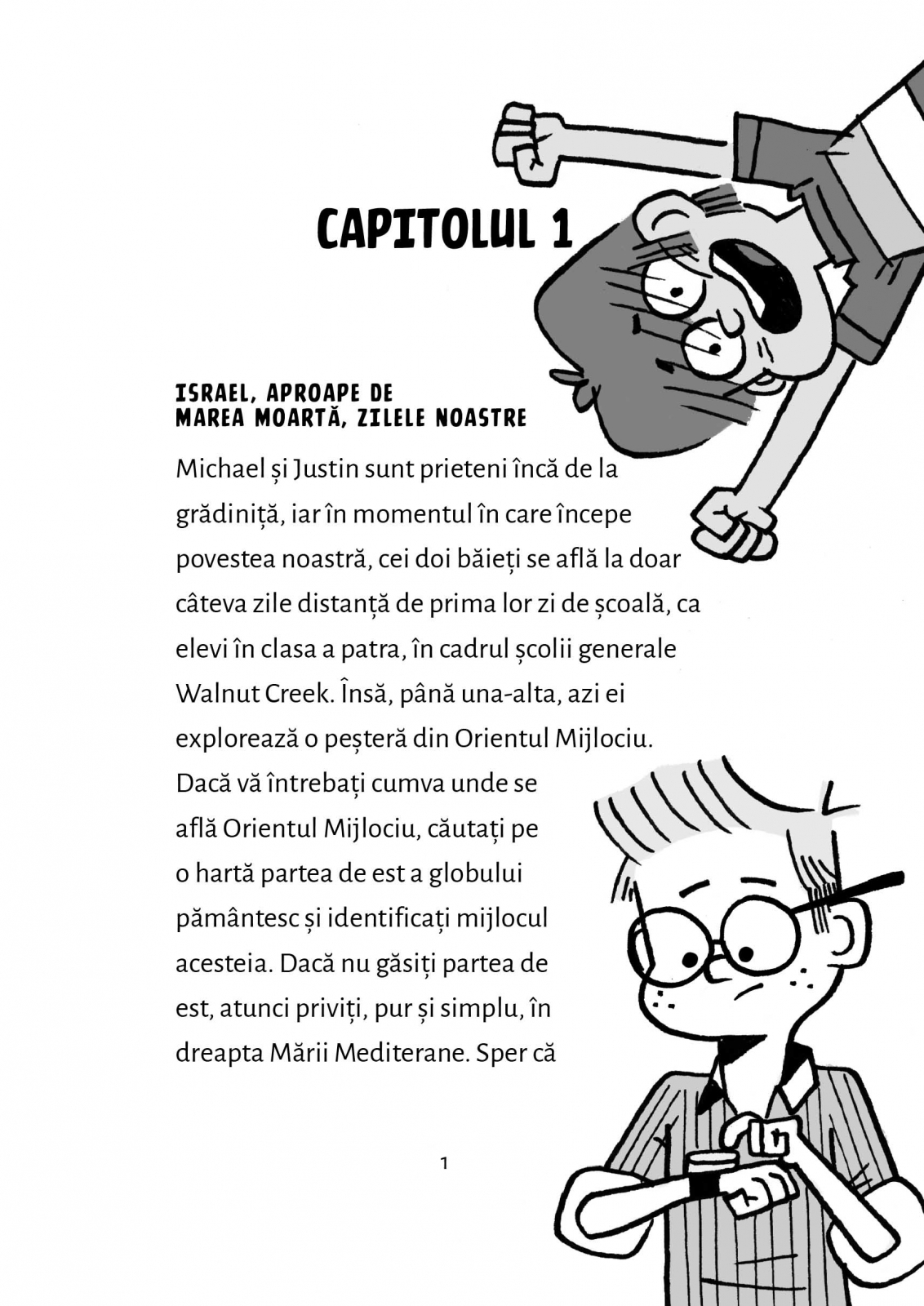 CAPITOLUL 1

ISRAEL, APROAPE DE
MAREA MOARTĂ, ZILELE NOASTRE

Michael și Justin sunt prieteni încă de la grădiniță, iar în momentul în care începe povestea noastră, cei doi băieți se află la doar câteva zile distanță de prima lor zi de școală, ca elevi în clasa a patra, în cadrul școlii generale Walnut Creek. Însă, până una-alta, azi ei explorează o peșteră din Orientul Mijlociu. Dacă vă întrebați cumva unde se află Orientul Mijlociu, căutați pe o hartă partea de est a globului pământesc și identificați mijlocul acesteia. Dacă nu găsiți partea de est, atunci priviți, pur și simplu, în dreapta Mării Mediterane. Sper că

1